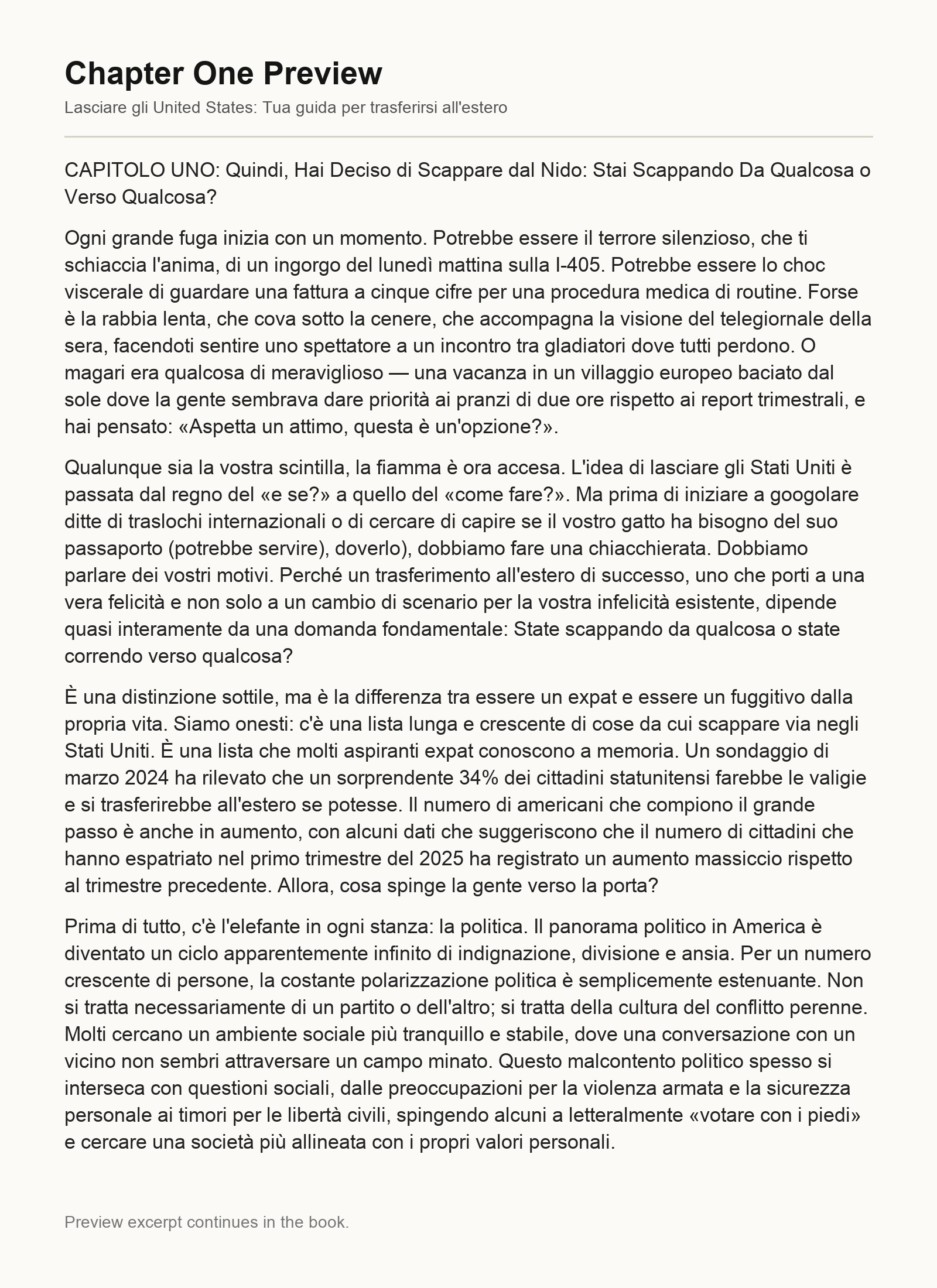 Chapter One Preview

Lasciare gli United States: Tua guida per trasferirsi all'estero

CAPITOLO UNO: Quindi, Hai Deciso di Scappare dal Nido: Stai Scappando Da Qualcosa o Verso Qualcosa?

Ogni grande fuga inizia con un momento. Potrebbe essere il terrore silenzioso, che ti schiaccia l'anima, di un ingorgo del lunedì mattina sulla I-405. Potrebbe essere lo choc viscerale di guardare una fattura a cinque cifre per una procedura medica di routine. Forse è la rabbia lenta, che cova sotto la cenere, che accompagna la visione del telegiornale della sera, facendoti sentire uno spettatore a un incontro tra gladiatori dove tutti perdono. O magari era qualcosa di meraviglioso — una vacanza in un villaggio europeo baciato dal sole dove la gente sembrava dare priorità ai pranzi di due ore rispetto ai report trimestrali, e hai pensato: «Aspetta un attimo, questa è un'opzione?».

Qualunque sia la vostra scintilla, la fiamma è ora accesa. L'idea di lasciare gli Stati Uniti è passata dal regno del «e se?» a quello del «come fare?». Ma prima di iniziare a googolare ditte di traslochi internazionali o di cercare di capire se il vostro gatto ha bisogno del suo passaporto (potrebbe servire), doverlo), dobbiamo fare una chiacchierata. Dobbiamo parlare dei vostri motivi. Perché un trasferimento all'estero di successo, uno che porti a una vera felicità e non solo a un cambio di scenario per la vostra infelicità esistente, dipende quasi interamente da una domanda fondamentale: State scappando da qualcosa o state correndo verso qualcosa?

È una distinzione sottile, ma è la differenza tra essere un expat e essere un fuggitivo dalla propria vita. Siamo onesti: c'è una lista lunga e crescente di cose da cui scappare via negli Stati Uniti. È una lista che molti aspiranti expat conoscono a memoria. Un sondaggio di marzo 2024 ha rilevato che un sorprendente 34% dei cittadini statunitensi farebbe le valigie e si trasferirebbe all'estero se potesse. Il numero di americani che compiono il grande passo è anche in aumento, con alcuni dati che suggeriscono che il numero di cittadini che hanno espatriato nel primo trimestre del 2025 ha registrato un aumento massiccio rispetto al trimestre precedente. Allora, cosa spinge la gente verso la porta?

Prima di tutto, c'è l'elefante in ogni stanza: la politica. Il panorama politico in America è diventato un ciclo apparentemente infinito di indignazione, divisione e ansia. Per un numero crescente di persone, la costante polarizzazione politica è semplicemente estenuante. Non si tratta necessariamente di un partito o dell'altro; si tratta della cultura del conflitto perenne. Molti cercano un ambiente sociale più tranquillo e stabile, dove una conversazione con un vicino non sembri attraversare un campo minato. Questo malcontento politico spesso si interseca con questioni sociali, dalle preoccupazioni per la violenza armata e la sicurezza personale ai timori per le libertà civili, spingendo alcuni a letteralmente «votare con i piedi» e cercare una società più allineata con i propri valori personali.

Preview excerpt continues in the book.